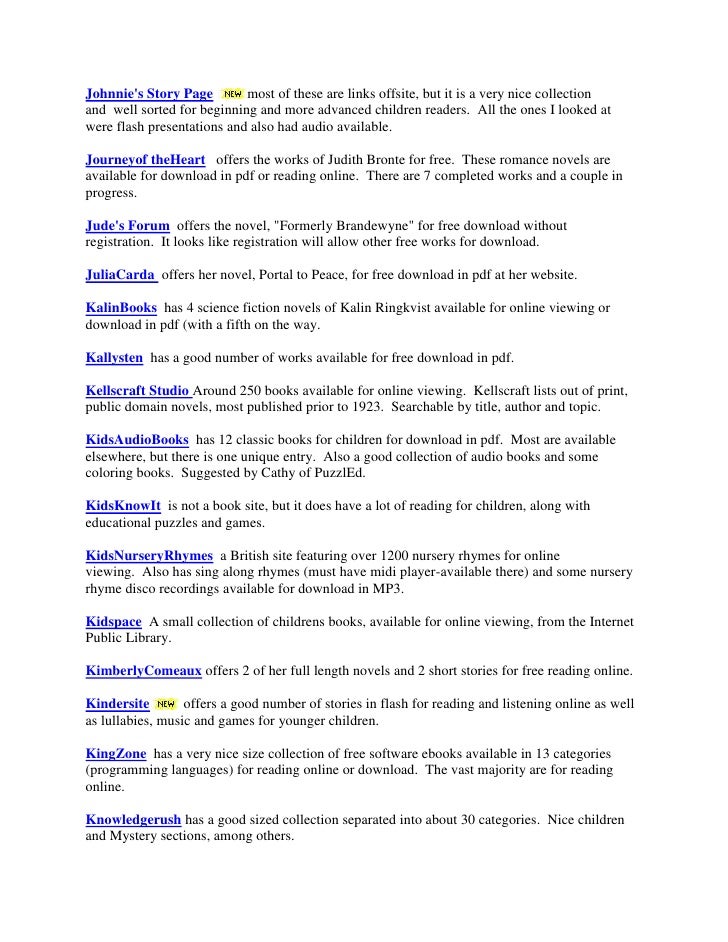 Johnnie's Story Page NEW most of these are links offsite, but it is a very nice collection and well sorted for beginning and more advanced children readers. All the ones I looked at were flash presentations and also had audio available.

Journeyof theHeart offers the works of Judith Bronte for free. These romance novels are available for download in pdf or reading online. There are 7 completed works and a couple in progress.

Jude's Forum offers the novel, "Formerly Brandewyne" for free download without registration. It looks like registration will allow other free works for download.

JuliaCarda offers her novel, Portal to Peace, for free download in pdf at her website.

KalinBooks has 4 science fiction novels of Kalin Ringkvist available for online viewing or download in pdf (with a fifth on the way.

Kallysten has a good number of works available for free download in pdf.

Kellscraft Studio Around 250 books available for online viewing. Kellscraft lists out of print, public domain novels, most published prior to 1923. Searchable by title, author and topic.

KidsAudioBooks has 12 classic books for children for download in pdf. Most are available elsewhere, but there is one unique entry. Also a good collection of audio books and some coloring books. Suggested by Cathy of PuzzlEd.

KidsKnowIt is not a book site, but it does have a lot of reading for children, along with educational puzzles and games.

KidsNurseryRhymes a British site featuring over 1200 nursery rhymes for online viewing. Also has sing along rhymes (must have midi player-available there) and some nursery rhyme disco recordings available for download in MP3.

Kidspace A small collection of childrens books, available for online viewing, from the Internet Public Library.

KimberlyComeaux offers 2 of her full length novels and 2 short stories for free reading online.

Kindersite NEW offers a good number of stories in flash for reading and listening online as well as lullabies, music and games for younger children.

KingZone has a very nice size collection of free software ebooks available in 13 categories (programming languages) for reading online or download. The vast majority are for reading online.

Knowledgerush has a good sized collection separated into about 30 categories. Nice children and Mystery sections, among others.